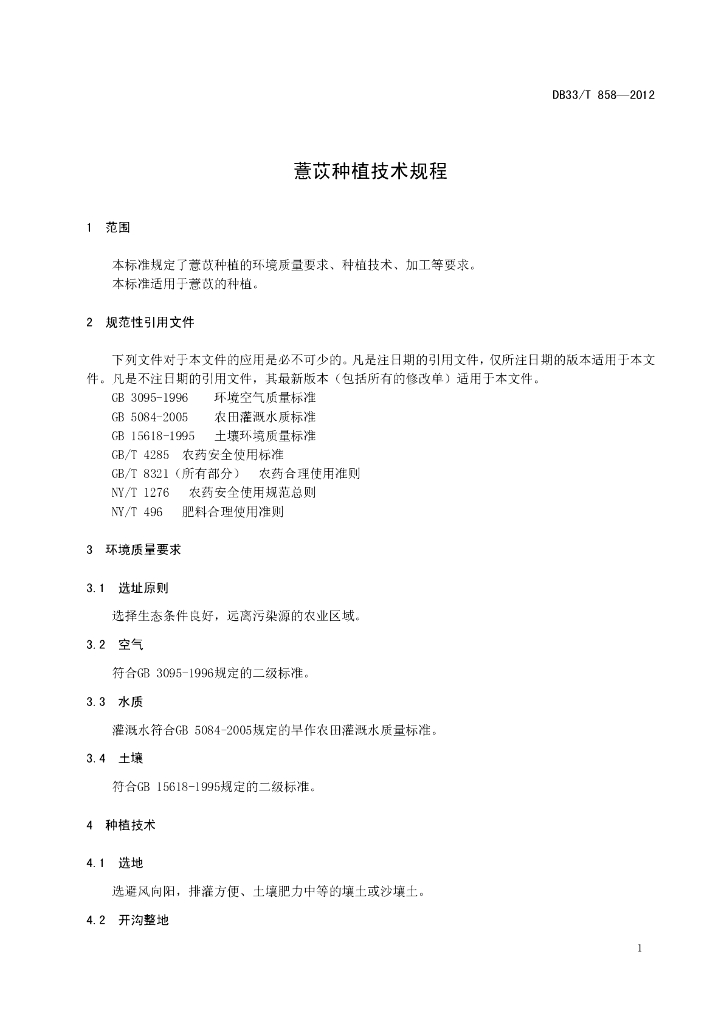 DB33/T 858—2012

薏苡种植技术规程

1 范围

本标准规定了薏苡种植的环境质量要求、种植技术、加工等要求。
本标准适用于薏苡的种植。

2 规范性引用文件

下列文件对于本文件的应用是必不可少的。凡是注日期的引用文件，仅所注日期的版本适用于本文件。凡是不注日期的引用文件，其最新版本（包括所有的修改单）适用于本文件。
GB 3095-1996 环境空气质量标准
GB 5084-2005 农田灌溉水质标准
GB 15618-1995 土壤环境质量标准
GB/T 4285 农药安全使用标准
GB/T 8321（所有部分） 农药合理使用准则
NY/T 1276 农药安全使用规范总则
NY/T 496 肥料合理使用准则

3 环境质量要求

3.1 选址原则

选择生态条件良好，远离污染源的农业区域。

3.2 空气

符合GB 3095-1996规定的二级标准。

3.3 水质

灌溉水符合GB 5084-2005规定的旱作农田灌溉水质量标准。

3.4 土壤

符合GB 15618-1995规定的二级标准。

4 种植技术

4.1 选地

选避风向阳，排灌方便、土壤肥力中等的壤土或沙壤土。

4.2 开沟整地

1